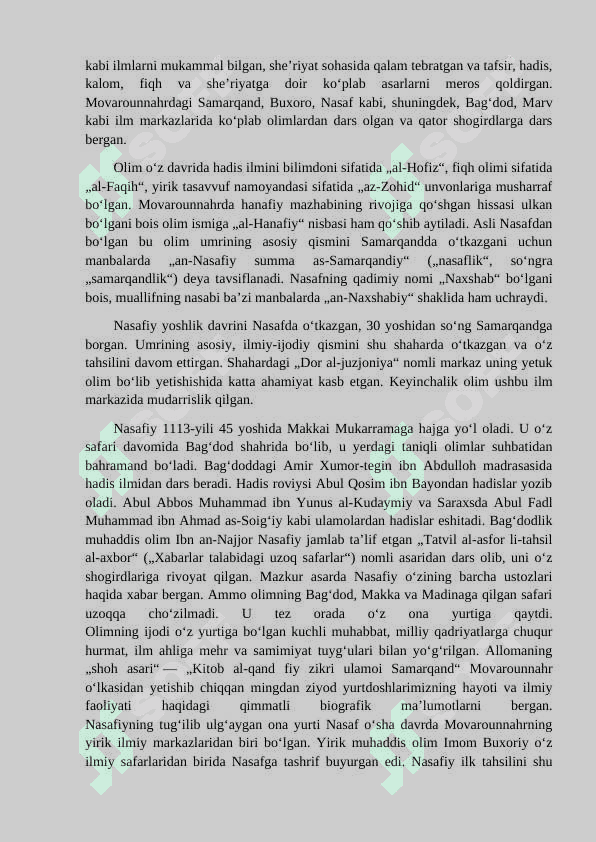 kabi ilmlarni mukammal bilgan, she’riyat sohasida qalam tebratgan va tafsir, hadis, kalom, fiqh va she’riyatga doir ko‘plab asarlarni meros qoldirgan. Movarounnahrdagi Samarqand, Buxoro, Nasaf kabi, shuningdek, Bag‘dod, Marv kabi ilm markazlarida ko‘plab olimlardan dars olgan va qator shogirdlarga dars bergan.

Olim o‘z davrida hadis ilmini bilimdoni sifatida „al-Hofiz“, fiqh olimi sifatida „al-Faqih“, yirik tasavvuf namoyandasi sifatida „az-Zohid“ unvonlariga musharraf bo‘lgan. Movarounnahrda hanafiy mazhabining rivojiga qo‘shgan hissasi ulkan bo‘lgani bois olim ismiga „al-Hanafiy“ nisbasi ham qo‘shib aytiladi. Asli Nasafdan bo‘lgan bu olim umrining asosiy qismini Samarqandda o‘tkazgani uchun manbalarda „an-Nasafiy summa as-Samarqandiy“ („nasaflik“, so‘ngra „samarqandlik“) deya tavsiflanadi. Nasafning qadimiy nomi „Naxshab“ bo‘lgani bois, muallifning nasabi ba’zi manbalarda „an-Naxshabiy“ shaklida ham uchraydi.

Nasafiy yoshlik davrini Nasafda o‘tkazgan, 30 yoshidan so‘ng Samarqandga borgan. Umrining asosiy, ilmiy-ijodiy qismini shu shaharda o‘tkazgan va o‘z tahsilini davom ettirgan. Shahardagi „Dor al-juzjoniya“ nomli markaz uning yetuk olim bo‘lib yetishishida katta ahamiyat kasb etgan. Keyinchalik olim ushbu ilm markazida mudarrislik qilgan.

Nasafiy 1113-yili 45 yoshida Makkai Mukarramaga hajga yo‘l oladi. U o‘z safari davomida Bag‘dod shahrida bo‘lib, u yerdagi taniqli olimlar suhbatidan bahramand bo‘ladi. Bag‘doddagi Amir Xumor-tegin ibn Abdulloh madrasasida hadis ilmidan dars beradi. Hadis roviysi Abul Qosim ibn Bayondan hadislar yozib oladi. Abul Abbos Muhammad ibn Yunus al-Kudaymiy va Saraxsda Abul Fadl Muhammad ibn Ahmad as-Soig‘iy kabi ulamolardan hadislar eshitadi. Bag‘dodlik muhaddis olim Ibn an-Najjor Nasafiy jamlab ta’lif etgan „Tatvil al-asfor li-tahsil al-axbor“ („Xabarlar talabidagi uzoq safarlar“) nomli asaridan dars olib, uni o‘z shogirdlariga rivoyat qilgan. Mazkur asarda Nasafiy o‘zining barcha ustozlari haqida xabar bergan. Ammo olimning Bag‘dod, Makka va Madinaga qilgan safari uzoqqa cho‘zilmadi. U tez orada o‘z ona yurtiga qaytdi. Olimning ijodi o‘z yurtiga bo‘lgan kuchli muhabbat, milliy qadriyatlarga chuqur hurmat, ilm ahliga mehr va samimiyat tuyg‘ulari bilan yo‘g‘rilgan. Allomaning „shoh asari“ — „Kitob al-qand fiy zikri ulamoi Samarqand“ Movarounnahr o‘lkasidan yetishib chiqqan mingdan ziyod yurtdoshlarimizning hayoti va ilmiy faoliyati haqidagi qimmatli biografik ma’lumotlarni bergan. Nasafiyning tug‘ilib ulg‘aygan ona yurti Nasaf o‘sha davrda Movarounnahrning yirik ilmiy markazlaridan biri bo‘lgan. Yirik muhaddis olim Imom Buxoriy o‘z ilmiy safarlaridan birida Nasafga tashrif buyurgan edi. Nasafiy ilk tahsilini shu